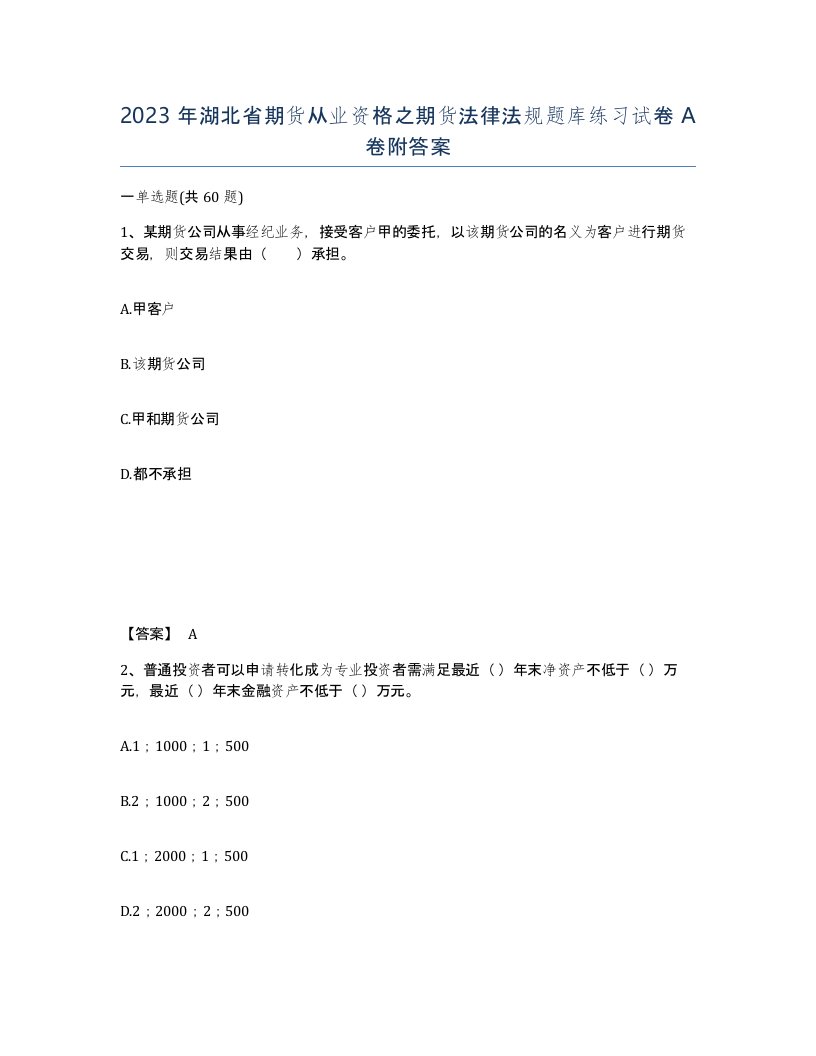 2023 年湖北省期货从业资格之期货法律法规题库练习试卷 A 卷附答案

一单选题(共 60 题)

1、某期货公司从事经纪业务，接受客户甲的委托，以该期货公司的名义为客户进行期货交易，则交易结果由（　　）承担。

A.甲客户

B.该期货公司

C.甲和期货公司

D.都不承担

【答案】 A

2、普通投资者可以申请转化成为专业投资者需满足最近（）年末净资产不低于（）万元，最近（）年末金融资产不低于（）万元。

A.1；1000；1；500

B.2；1000；2；500

C.1；2000；1；500

D.2；2000；2；500